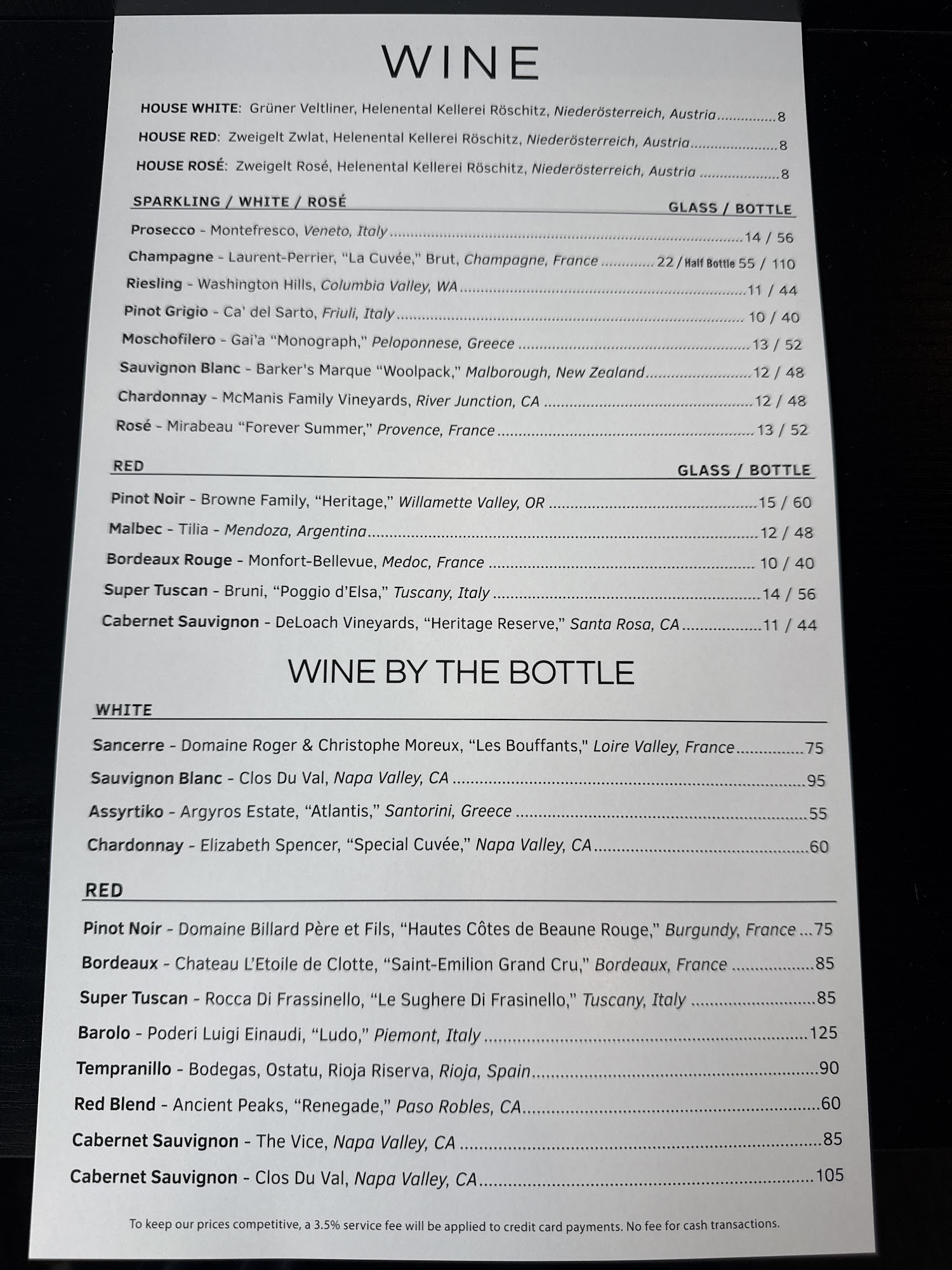 WINE

HOUSE WHITE: Grüner Veltliner, Helenental Kellerei Röschitz, Niederösterreich, Austria 8

HOUSE RED: Zweigelt Zwlat, Helenental Kellerei Röschitz, Niederösterreich, Austria 8

HOUSE ROSÉ: Zweigelt Rosé, Helenental Kellerei Röschitz, Niederösterreich, Austria 8

SPARKLING / WHITE / ROSÉ GLASS / BOTTLE

Prosecco - Montefresco, Veneto, Italy 14 / 56

Champagne - Laurent-Perrier, "La Cuvée," Brut, Champagne, France 22 / Half Bottle 55 / 110

Riesling - Washington Hills, Columbia Valley, WA 11 / 44

Pinot Grigio - Ca' del Sarto, Friuli, Italy 10 / 40

Moschofilero - Gai'a "Monograph," Peloponnese, Greece 13 / 52

Sauvignon Blanc - Barker's Marque "Woolpack," Malborough, New Zealand 12 / 48

Chardonnay - McManis Family Vineyards, River Junction, CA 12 / 48

Rosé - Mirabeau "Forever Summer," Provence, France 13 / 52

RED GLASS / BOTTLE

Pinot Noir - Browne Family, "Heritage," Willamette Valley, OR 15 / 60

Malbec - Tilia - Mendoza, Argentina 12 / 48

Bordeaux Rouge - Monfort-Bellevue, Medoc, France 10 / 40

Super Tuscan - Bruni, "Poggio d'Elsa," Tuscany, Italy 14 / 56

Cabernet Sauvignon - DeLoach Vineyards, "Heritage Reserve," Santa Rosa, CA 11 / 44

WINE BY THE BOTTLE

WHITE

Sancerre - Domaine Roger & Christophe Moreux, "Les Bouffants," Loire Valley, France 75

Sauvignon Blanc - Clos Du Val, Napa Valley, CA 95

Assyrtiko - Argyros Estate, "Atlantis," Santorini, Greece 55

Chardonnay - Elizabeth Spencer, "Special Cuvée," Napa Valley, CA 60

RED

Pinot Noir - Domaine Billard Père et Fils, "Hautes Côtes de Beaune Rouge," Burgundy, France 75

Bordeaux - Chateau L'Etoile de Clotte, "Saint-Emilion Grand Cru," Bordeaux, France 85

Super Tuscan - Rocca Di Frassinello, "Le Sughere Di Frasinello," Tuscany, Italy 85

Barolo - Poderi Luigi Einaudi, "Ludo," Piemont, Italy 125

Tempranillo - Bodegas, Ostatu, Rioja Riserva, Rioja, Spain 90

Red Blend - Ancient Peaks, "Renegade," Paso Robles, CA 60

Cabernet Sauvignon - The Vice, Napa Valley, CA 85

Cabernet Sauvignon - Clos Du Val, Napa Valley, CA 105

To keep our prices competitive, a 3.5% service fee will be applied to credit card payments. No fee for cash transactions.